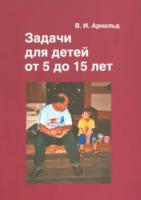 В. И. Арнольд

Задачи
для детей
от 5 до 15 лет